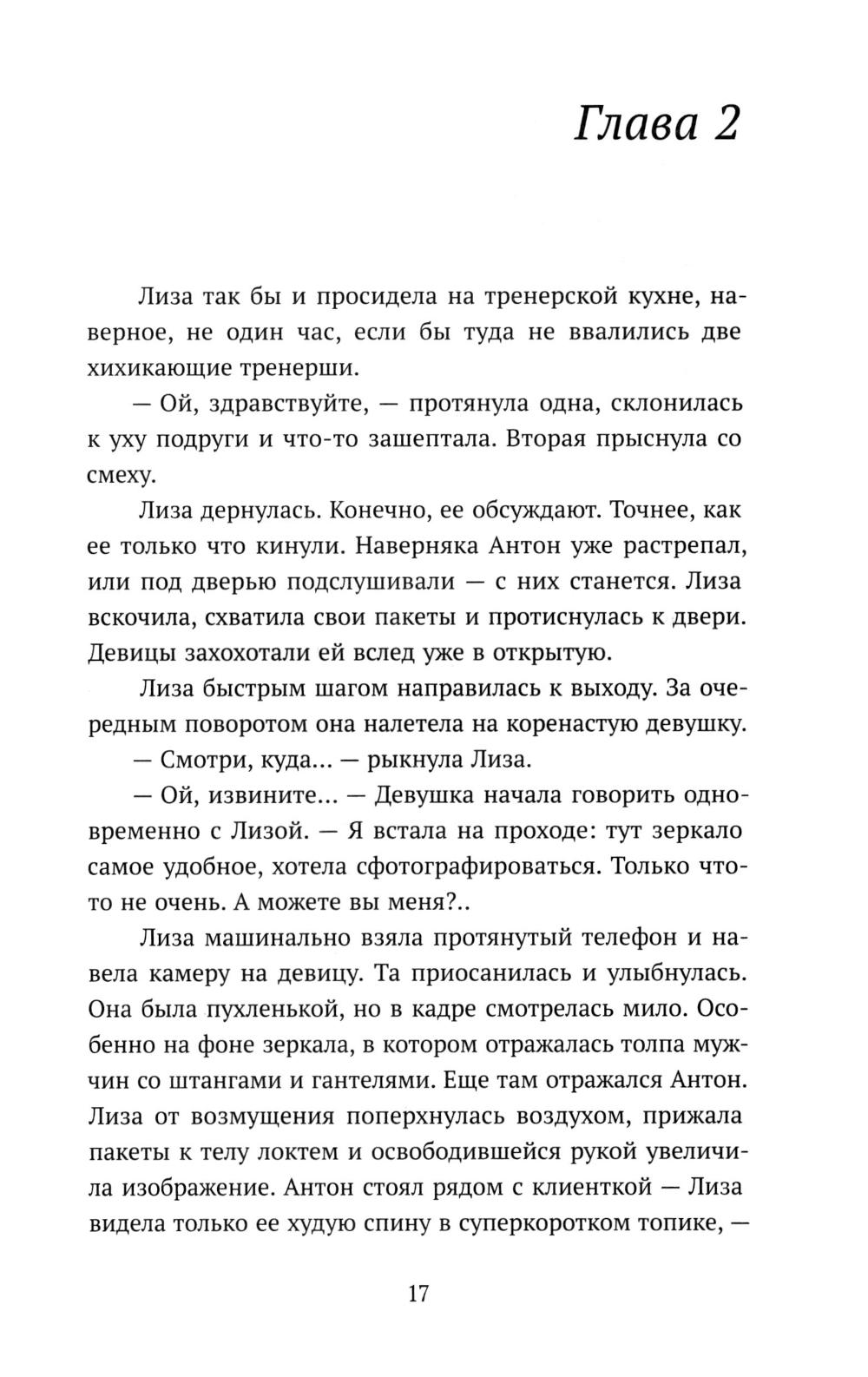 Глава 2

Лиза так бы и просидела на тренерской кухне, наверное, не один час, если бы туда не ввалились две хихикающие тренерши.

— Ой, здравствуйте, — протянула одна, склонилась к уху подруги и что-то зашептала. Вторая прыснула со смеху.

Лиза дернулась. Конечно, ее обсуждают. Точнее, как ее только что кинули. Наверняка Антон уже растрепал, или под дверью подслушивали — с них станется. Лиза вскочила, схватила свои пакеты и протиснулась к двери. Девицы захохотали ей вслед уже в открытую.

Лиза быстрым шагом направилась к выходу. За очередным поворотом она налетела на коренастую девушку.

— Смотри, куда... — рыкнула Лиза.

— Ой, извините... — Девушка начала говорить одновременно с Лизой. — Я встала на проходе: тут зеркало самое удобное, хотела сфотографироваться. Только что-то не очень. А можете вы меня?..

Лиза машинально взяла протянутый телефон и навела камеру на девицу. Та приосанилась и улыбнулась. Она была пухленькой, но в кадре смотрелась мило. Особенно на фоне зеркала, в котором отражалась толпа мужчин со штангами и гантелями. Еще там отражался Антон. Лиза от возмущения поперхнулась воздухом, прижала пакеты к телу локтем и освободившейся рукой увеличила изображение. Антон стоял рядом с клиенткой — Лиза видела только ее худую спину в суперкоротком топике, —

17